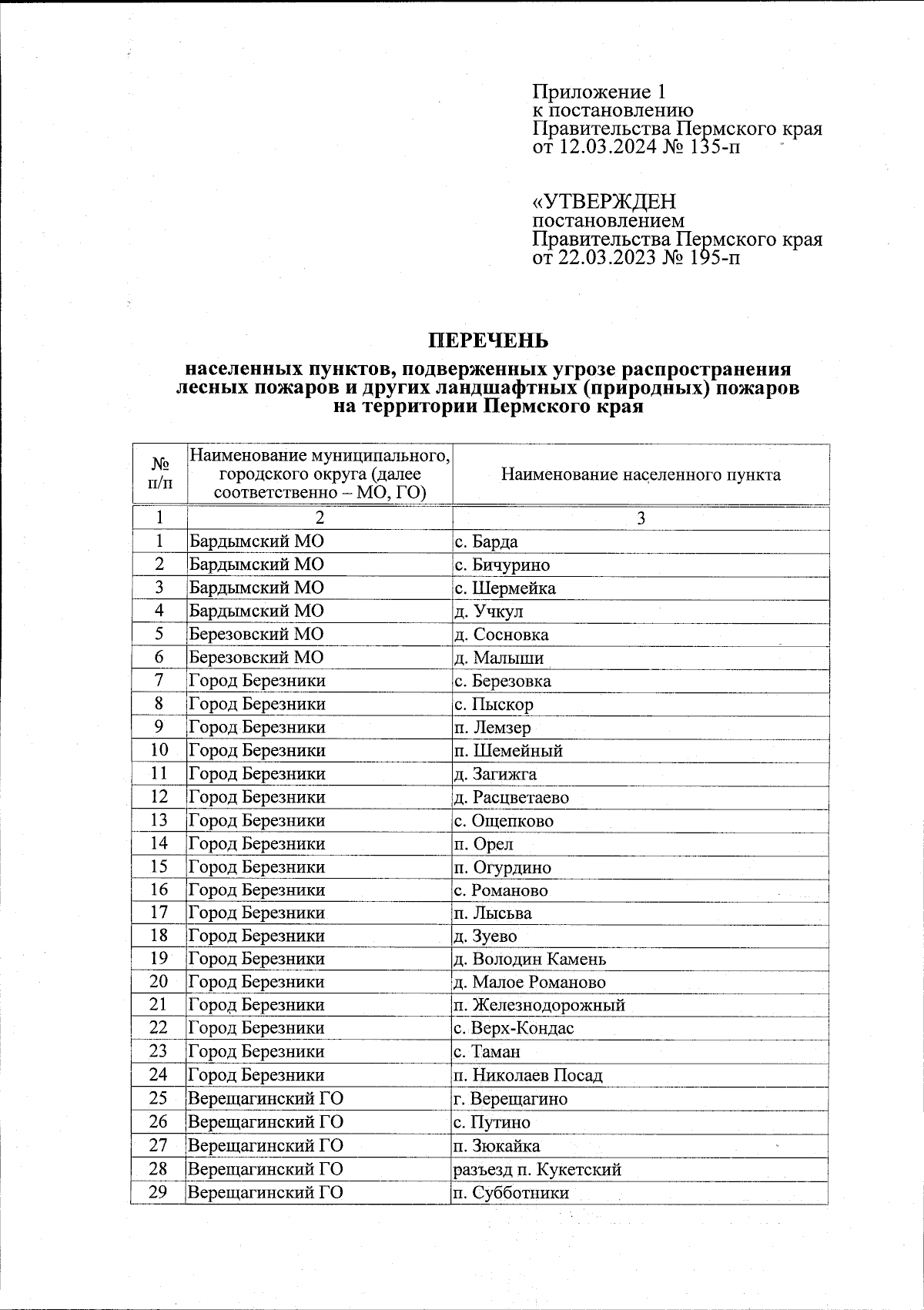 Приложение 1
к постановлению
Правительства Пермского края
от 12.03.2024 № 135-п

«УТВЕРЖДЕН
постановлением
Правительства Пермского края
от 22.03.2023 № 195-п

ПЕРЕЧЕНЬ

населенных пунктов, подверженных угрозе распространения лесных пожаров и других ландшафтных (природных) пожаров на территории Пермского края

| № п/п | Наименование муниципального, городского округа (далее соответственно – МО, ГО) | Наименование населенного пункта |
|---|---|---|
| 1 | 2 | 3 |
| 1 | Бардымский МО | с. Барда |
| 2 | Бардымский МО | с. Бичурино |
| 3 | Бардымский МО | с. Шермейка |
| 4 | Бардымский МО | д. Учкул |
| 5 | Березовский МО | д. Сосновка |
| 6 | Березовский МО | д. Малыши |
| 7 | Город Березники | с. Березовка |
| 8 | Город Березники | с. Пыскор |
| 9 | Город Березники | п. Лемзер |
| 10 | Город Березники | п. Шемейный |
| 11 | Город Березники | д. Загижга |
| 12 | Город Березники | д. Расцветаево |
| 13 | Город Березники | с. Ощепково |
| 14 | Город Березники | п. Орел |
| 15 | Город Березники | п. Огурдино |
| 16 | Город Березники | с. Романово |
| 17 | Город Березники | п. Лысьва |
| 18 | Город Березники | д. Зуево |
| 19 | Город Березники | д. Володин Камень |
| 20 | Город Березники | д. Малое Романово |
| 21 | Город Березники | п. Железнодорожный |
| 22 | Город Березники | с. Верх-Кондас |
| 23 | Город Березники | с. Таман |
| 24 | Город Березники | п. Николаев Посад |
| 25 | Верещагинский ГО | г. Верещагино |
| 26 | Верещагинский ГО | с. Путино |
| 27 | Верещагинский ГО | п. Зюкайка |
| 28 | Верещагинский ГО | разъезд п. Кукетский |
| 29 | Верещагинский ГО | п. Субботники |